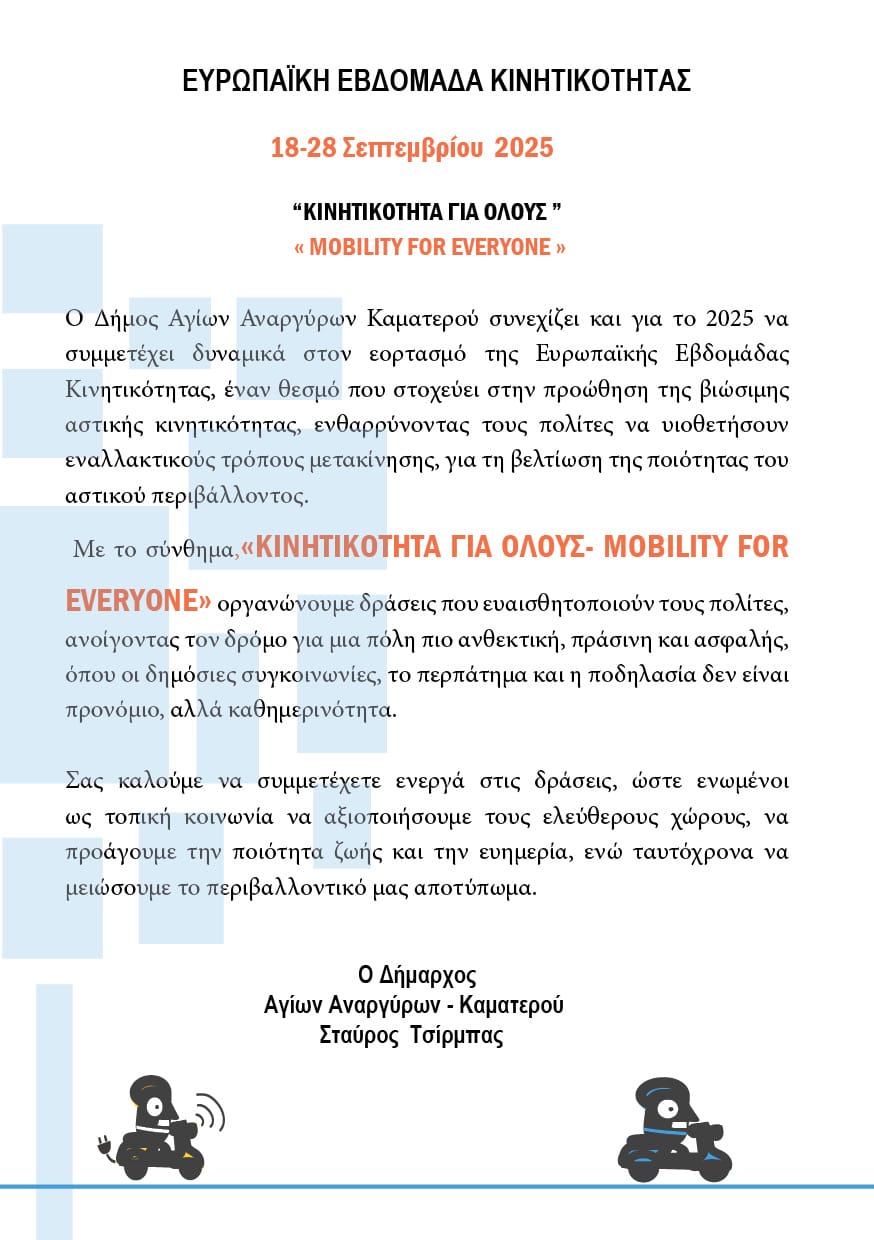 ΕΥΡΩΠΑΪΚΗ ΕΒΔΟΜΑΔΑ ΚΙΝΗΤΙΚΟΤΗΤΑΣ

18-28 Σεπτεμβρίου 2025

“ΚΙΝΗΤΙΚΟΤΗΤΑ ΓΙΑ ΟΛΟΥΣ ”
« MOBILITY FOR EVERYONE »

Ο Δήμος Αγίων Αναργύρων Καματερού συνεχίζει και για το 2025 να συμμετέχει δυναμικά στον εορτασμό της Ευρωπαϊκής Εβδομάδας Κινητικότητας, έναν θεσμό που στοχεύει στην προώθηση της βιώσιμης αστικής κινητικότητας, ενθαρρύνοντας τους πολίτες να υιοθετήσουν εναλλακτικούς τρόπους μετακίνησης, για τη βελτίωση της ποιότητας του αστικού περιβάλλοντος.

Με το σύνθημα,«ΚΙΝΗΤΙΚΟΤΗΤΑ ΓΙΑ ΟΛΟΥΣ- MOBILITY FOR EVERYONE» οργανώνουμε δράσεις που ευαισθητοποιούν τους πολίτες, ανοίγοντας τον δρόμο για μια πόλη πιο ανθεκτική, πράσινη και ασφαλής, όπου οι δημόσιες συγκοινωνίες, το περπάτημα και η ποδηλασία δεν είναι προνόμιο, αλλά καθημερινότητα.

Σας καλούμε να συμμετέχετε ενεργά στις δράσεις, ώστε ενωμένοι ως τοπική κοινωνία να αξιοποιήσουμε τους ελεύθερους χώρους, να προάγουμε την ποιότητα ζωής και την ευημερία, ενώ ταυτόχρονα να μειώσουμε το περιβαλλοντικό μας αποτύπωμα.

Ο Δήμαρχος
Αγίων Αναργύρων - Καματερού
Σταύρος Τσίρμπας